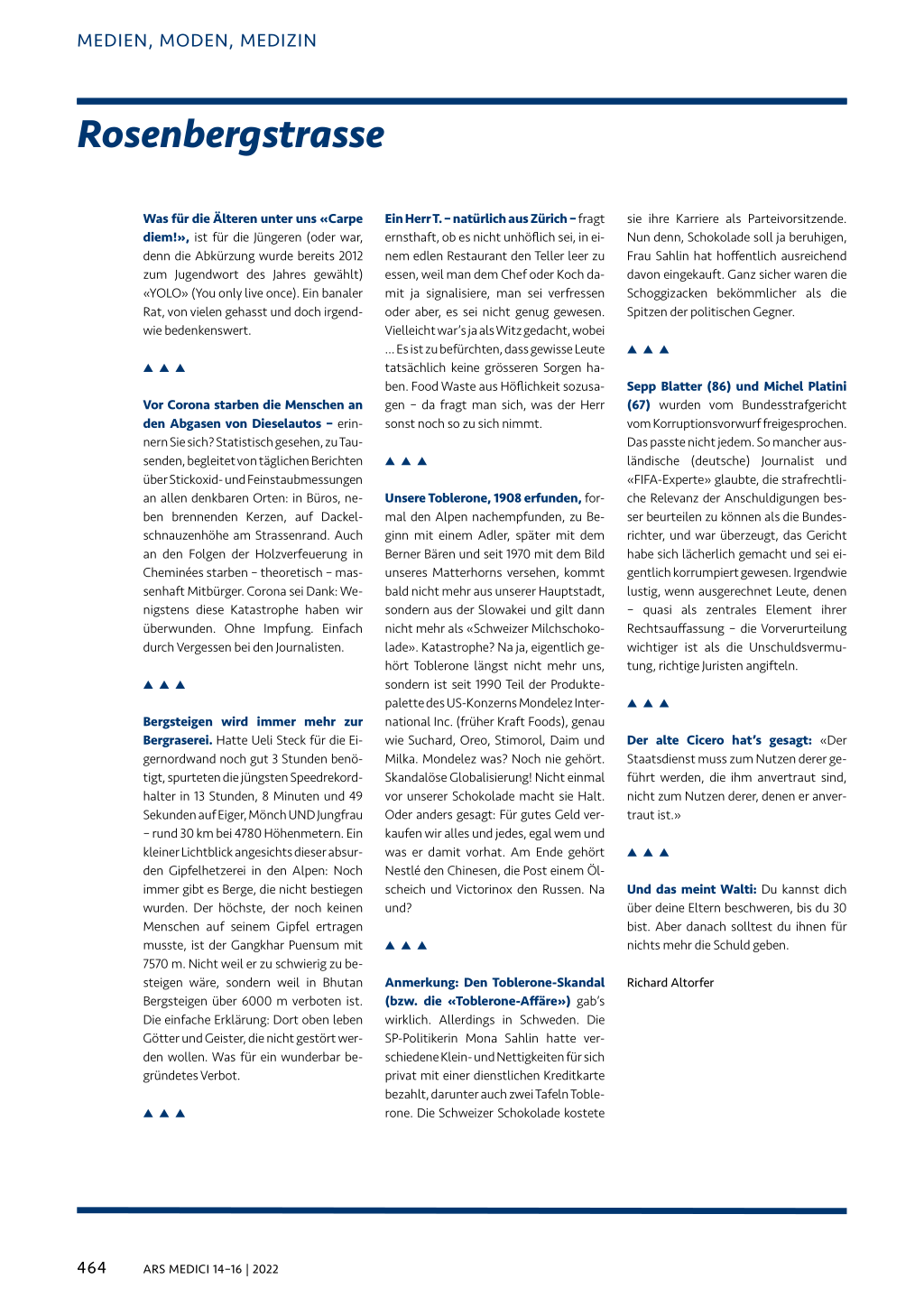 MEDIEN, MODEN, MEDIZIN

Rosenbergstrasse

Was für die Älteren unter uns «Carpe diem!», ist für die Jüngeren (oder war, denn die Abkürzung wurde bereits 2012 zum Jugendwort des Jahres gewählt) «YOLO» (You only live once). Ein banaler Rat, von vielen gehasst und doch irgendwie bedenkenswert.

▲ ▲ ▲

Vor Corona starben die Menschen an den Abgasen von Dieselautos – erinnern Sie sich? Statistisch gesehen, zu Tausenden, begleitet von täglichen Berichten über Stickoxid- und Feinstaubmessungen an allen denkbaren Orten: in Büros, neben brennenden Kerzen, auf Dackelschnauzenhöhe am Strassenrand. Auch an den Folgen der Holzverfeuerung in Cheminées starben – theoretisch – massenhaft Mitbürger. Corona sei Dank: Wenigstens diese Katastrophe haben wir überwunden. Ohne Impfung. Einfach durch Vergessen bei den Journalisten.

▲ ▲ ▲

Bergsteigen wird immer mehr zur Bergraserei. Hatte Ueli Steck für die Eigernordwand noch gut 3 Stunden benötigt, spurteten die jüngsten Speedrekordhalter in 13 Stunden, 8 Minuten und 49 Sekunden auf Eiger, Mönch UND Jungfrau – rund 30 km bei 4780 Höhenmetern. Ein kleiner Lichtblick angesichts dieser absurden Gipfelhetzerei in den Alpen: Noch immer gibt es Berge, die nicht bestiegen wurden. Der höchste, der noch keinen Menschen auf seinem Gipfel ertragen musste, ist der Gangkhar Puensum mit 7570 m. Nicht weil er zu schwierig zu besteigen wäre, sondern weil in Bhutan Bergsteigen über 6000 m verboten ist. Die einfache Erklärung: Dort oben leben Götter und Geister, die nicht gestört werden wollen. Was für ein wunderbar begründetes Verbot.

▲ ▲ ▲

Ein Herr T. – natürlich aus Zürich – fragt ernsthaft, ob es nicht unhöflich sei, in einem edlen Restaurant den Teller leer zu essen, weil man dem Chef oder Koch damit ja signalisiere, man sei verfressen oder aber, es sei nicht genug gewesen. Vielleicht war's ja als Witz gedacht, wobei … Es ist zu befürchten, dass gewisse Leute tatsächlich keine grösseren Sorgen haben. Food Waste aus Höflichkeit sozusagen – da fragt man sich, was der Herr sonst noch so zu sich nimmt.

▲ ▲ ▲

Unsere Toblerone, 1908 erfunden, formal den Alpen nachempfunden, zu Beginn mit einem Adler, später mit dem Berner Bären und seit 1970 mit dem Bild unseres Matterhorns versehen, kommt bald nicht mehr aus unserer Hauptstadt, sondern aus der Slowakei und gilt dann nicht mehr als «Schweizer Milchschokolade». Katastrophe? Na ja, eigentlich gehört Toblerone längst nicht mehr uns, sondern ist seit 1990 Teil der Produktepalette des US-Konzerns Mondelez International Inc. (früher Kraft Foods), genau wie Suchard, Oreo, Stimorol, Daim und Milka. Mondelez was? Noch nie gehört. Skandalöse Globalisierung! Nicht einmal vor unserer Schokolade macht sie Halt. Oder anders gesagt: Für gutes Geld verkaufen wir alles und jedes, egal wem und was er damit vorhat. Am Ende gehört Nestlé den Chinesen, die Post einem Ölscheich und Victorinox den Russen. Na und?

▲ ▲ ▲

Anmerkung: Den Toblerone-Skandal (bzw. die «Toblerone-Affäre») gab's wirklich. Allerdings in Schweden. Die SP-Politikerin Mona Sahlin hatte verschiedene Klein- und Nettigkeiten für sich privat mit einer dienstlichen Kreditkarte bezahlt, darunter auch zwei Tafeln Toblerone. Die Schweizer Schokolade kostete sie ihre Karriere als Parteivorsitzende. Nun denn, Schokolade soll ja beruhigen, Frau Sahlin hat hoffentlich ausreichend davon eingekauft. Ganz sicher waren die Schoggizacken bekömmlicher als die Spitzen der politischen Gegner.

▲ ▲ ▲

Sepp Blatter (86) und Michel Platini (67) wurden vom Bundesstrafgericht vom Korruptionsvorwurf freigesprochen. Das passte nicht jedem. So mancher ausländische (deutsche) Journalist und «FIFA-Experte» glaubte, die strafrechtliche Relevanz der Anschuldigungen besser beurteilen zu können als die Bundesrichter, und war überzeugt, das Gericht habe sich lächerlich gemacht und sei eigentlich korrumpiert gewesen. Irgendwie lustig, wenn ausgerechnet Leute, denen – quasi als zentrales Element ihrer Rechtsauffassung – die Vorverurteilung wichtiger ist als die Unschuldsvermutung, richtige Juristen angifteln.

▲ ▲ ▲

Der alte Cicero hat's gesagt: «Der Staatsdienst muss zum Nutzen derer geführt werden, die ihm anvertraut sind, nicht zum Nutzen derer, denen er anvertraut ist.»

▲ ▲ ▲

Und das meint Walti: Du kannst dich über deine Eltern beschweren, bis du 30 bist. Aber danach solltest du ihnen für nichts mehr die Schuld geben.

Richard Altorfer

464 ARS MEDICI 14–16 | 2022